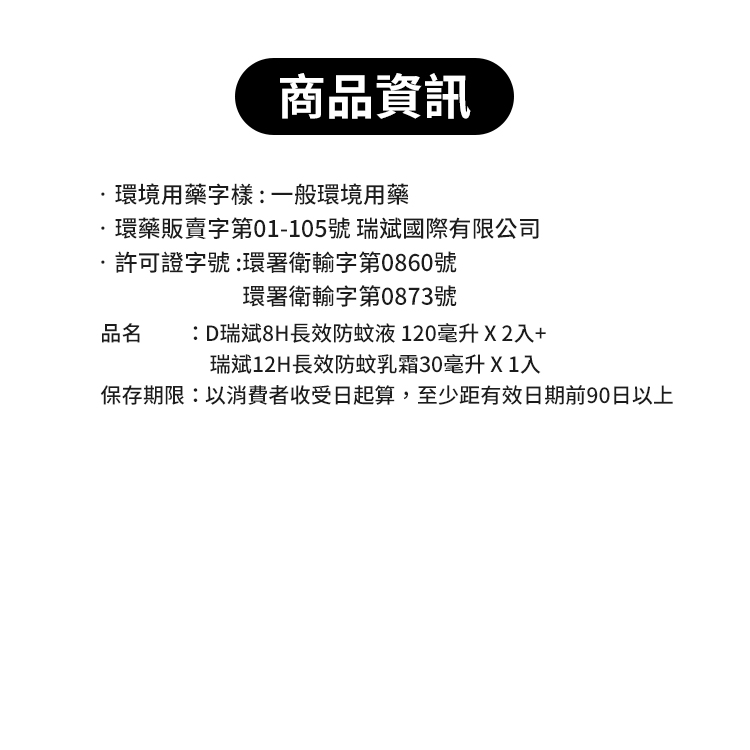 商品資訊

· 環境用藥字樣 : 一般環境用藥
· 環藥販賣字第01-105號 瑞斌國際有限公司
· 許可證字號 :環署衛輸字第0860號
環署衛輸字第0873號

品名 ：D瑞斌8H長效防蚊液 120毫升 X 2入+
瑞斌12H長效防蚊乳霜30毫升 X 1入
保存期限：以消費者收受日起算，至少距有效日期前90日以上